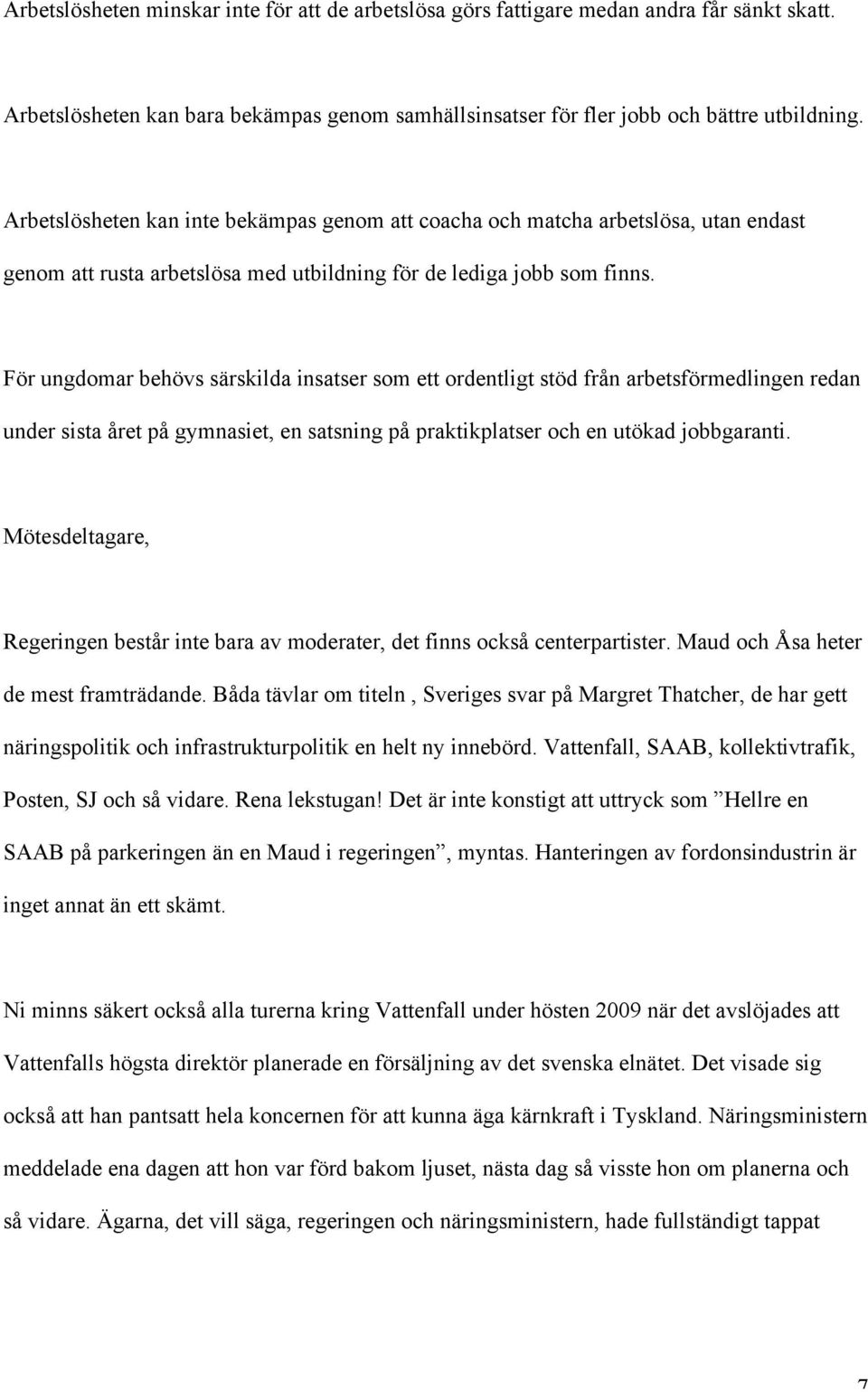 Arbetslösheten minskar inte för att de arbetslösa görs fattigare medan andra får sänkt skatt.

Arbetslösheten kan bara bekämpas genom samhällsinsatser för fler jobb och bättre utbildning.

Arbetslösheten kan inte bekämpas genom att coacha och matcha arbetslösa, utan endast genom att rusta arbetslösa med utbildning för de lediga jobb som finns.

För ungdomar behövs särskilda insatser som ett ordentligt stöd från arbetsförmedlingen redan under sista året på gymnasiet, en satsning på praktikplatser och en utökad jobbgaranti.

Mötesdeltagare,

Regeringen består inte bara av moderater, det finns också centerpartister. Maud och Åsa heter de mest framträdande. Båda tävlar om titeln , Sveriges svar på Margret Thatcher, de har gett näringspolitik och infrastrukturpolitik en helt ny innebörd. Vattenfall, SAAB, kollektivtrafik, Posten, SJ och så vidare. Rena lekstugan! Det är inte konstigt att uttryck som ”Hellre en SAAB på parkeringen än en Maud i regeringen”, myntas. Hanteringen av fordonsindustrin är inget annat än ett skämt.

Ni minns säkert också alla turerna kring Vattenfall under hösten 2009 när det avslöjades att Vattenfalls högsta direktör planerade en försäljning av det svenska elnätet. Det visade sig också att han pantsatt hela koncernen för att kunna äga kärnkraft i Tyskland. Näringsministern meddelade ena dagen att hon var förd bakom ljuset, nästa dag så visste hon om planerna och så vidare. Ägarna, det vill säga, regeringen och näringsministern, hade fullständigt tappat

7